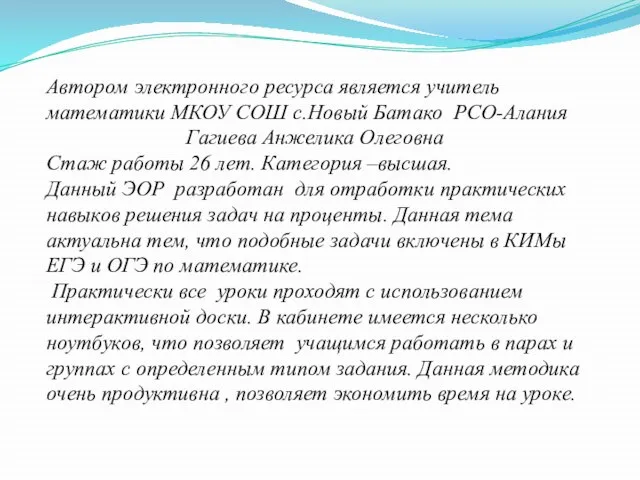 Автором электронного ресурса является учитель математики МКОУ СОШ с.Новый Батако РСО-Алания
Гагиева Анжелика Олеговна
Стаж работы 26 лет. Категория –высшая.
Данный ЭОР разработан для отработки практических навыков решения задач на проценты. Данная тема актуальна тем, что подобные задачи включены в КИМы ЕГЭ и ОГЭ по математике.
Практически все уроки проходят с использованием интерактивной доски. В кабинете имеется несколько ноутбуков, что позволяет учащимся работать в парах и группах с определенным типом задания. Данная методика очень продуктивна , позволяет экономить время на уроке.